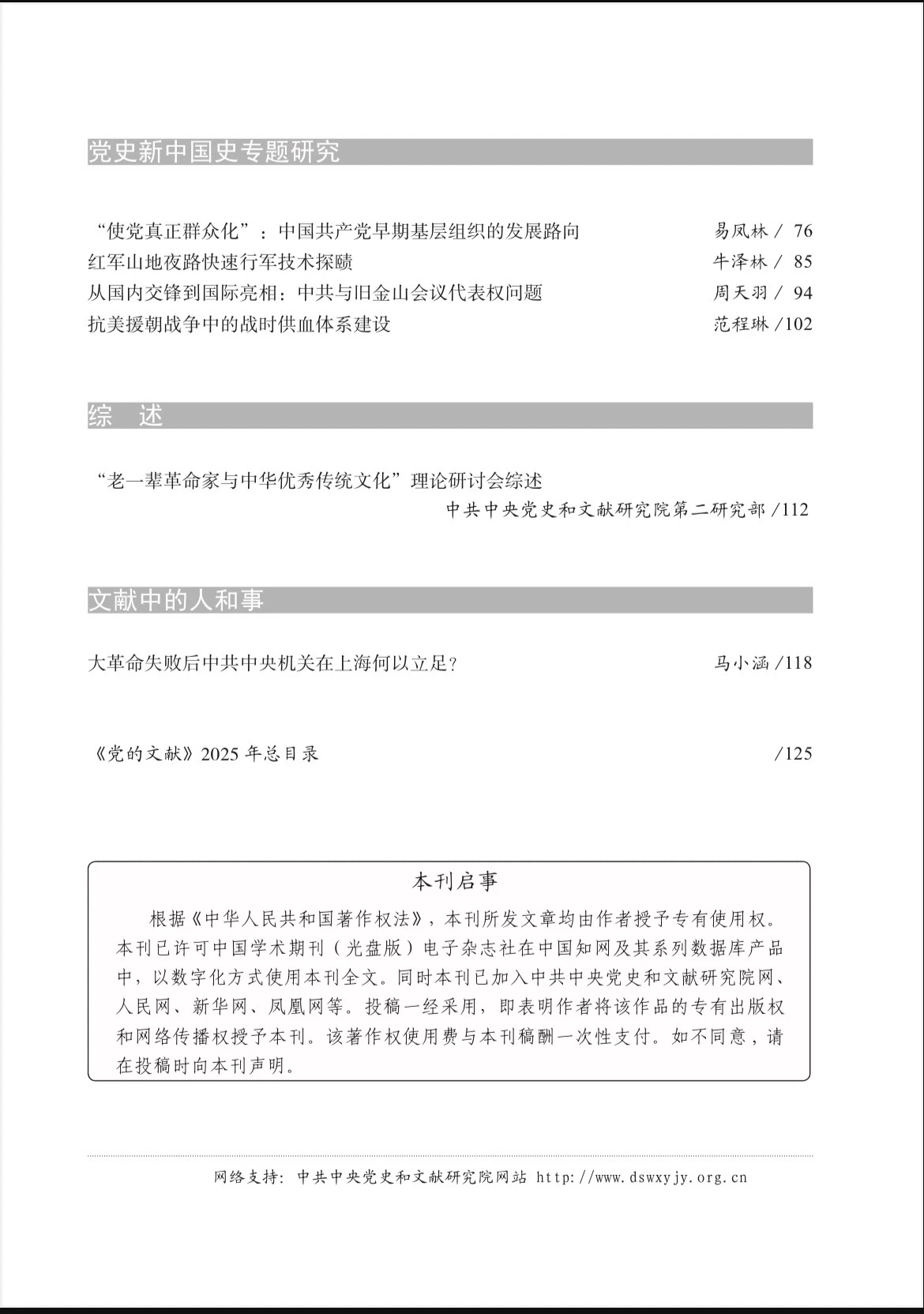 党史新中国史专题研究

“使党真正群众化”：中国共产党早期基层组织的发展路向 易凤林 / 76
红军山地夜路快速行军技术探赜 牛泽林 / 85
从国内交锋到国际亮相：中共与旧金山会议代表权问题 周天羽 / 94
抗美援朝战争中的战时供血体系建设 范程琳 /102

综　述

“老一辈革命家与中华优秀传统文化”理论研讨会综述
中共中央党史和文献研究院第二研究部 /112

文献中的人和事

大革命失败后中共中央机关在上海何以立足？ 马小涵 /118

《党的文献》2025 年总目录 /125

本刊启事

根据《中华人民共和国著作权法》，本刊所发文章均由作者授予专有使用权。本刊已许可中国学术期刊（光盘版）电子杂志社在中国知网及其系列数据库产品中，以数字化方式使用本刊全文。同时本刊已加入中共中央党史和文献研究院网、人民网、新华网、凤凰网等。投稿一经采用，即表明作者将该作品的专有出版权和网络传播权授予本刊。该著作权使用费与本刊稿酬一次性支付。如不同意，请在投稿时向本刊声明。

网络支持：中共中央党史和文献研究院网站 http://www.dswxyjy.org.cn